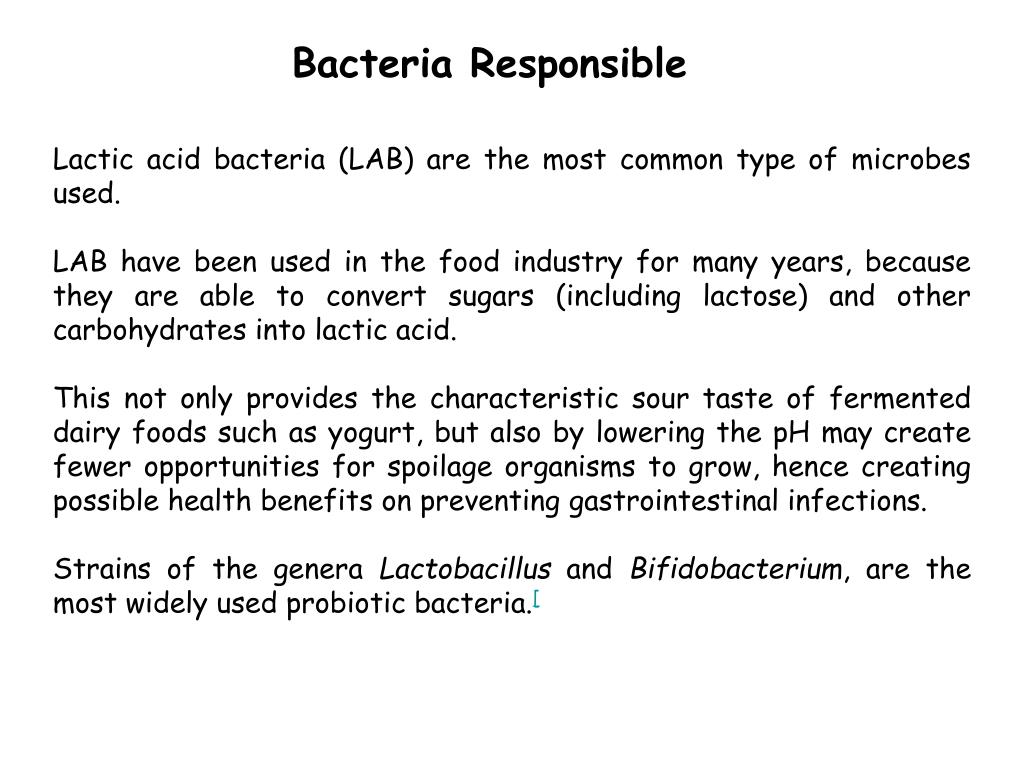 Bacteria Responsible

Lactic acid bacteria (LAB) are the most common type of microbes used.

LAB have been used in the food industry for many years, because they are able to convert sugars (including lactose) and other carbohydrates into lactic acid.

This not only provides the characteristic sour taste of fermented dairy foods such as yogurt, but also by lowering the pH may create fewer opportunities for spoilage organisms to grow, hence creating possible health benefits on preventing gastrointestinal infections.

Strains of the genera Lactobacillus and Bifidobacterium, are the most widely used probiotic bacteria.[